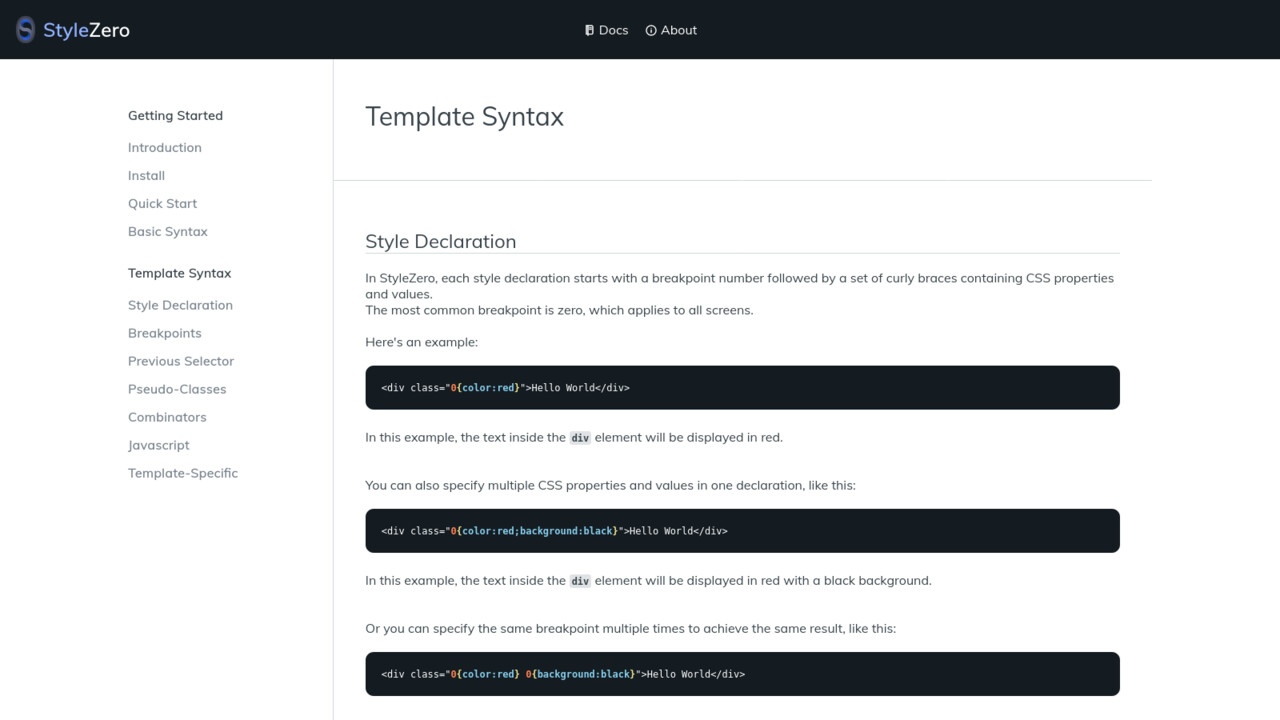 StyleZero

Docs About

Getting Started
Introduction
Install
Quick Start
Basic Syntax

Template Syntax
Style Declaration
Breakpoints
Previous Selector
Pseudo-Classes
Combinators
Javascript
Template-Specific

Template Syntax

Style Declaration

In StyleZero, each style declaration starts with a breakpoint number followed by a set of curly braces containing CSS properties and values.
The most common breakpoint is zero, which applies to all screens.

Here's an example:

<div class="0{color:red}">Hello World</div>

In this example, the text inside the div element will be displayed in red.

You can also specify multiple CSS properties and values in one declaration, like this:

<div class="0{color:red;background:black}">Hello World</div>

In this example, the text inside the div element will be displayed in red with a black background.

Or you can specify the same breakpoint multiple times to achieve the same result, like this:

<div class="0{color:red} 0{background:black}">Hello World</div>